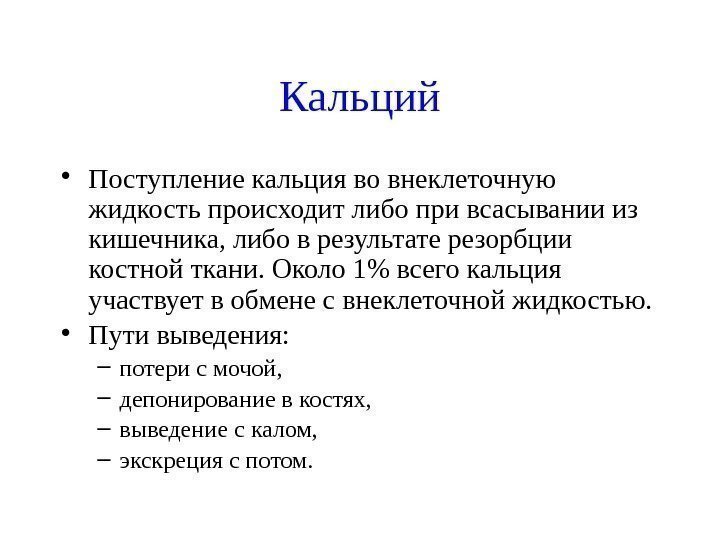 Кальций

• Поступление кальция во внеклеточную жидкость происходит либо при всасывании из кишечника, либо в результате резорбции костной ткани. Около 1% всего кальция участвует в обмене с внеклеточной жидкостью.
• Пути выведения:
– потери с мочой,
– депонирование в костях,
– выведение с калом,
– экскреция с потом.